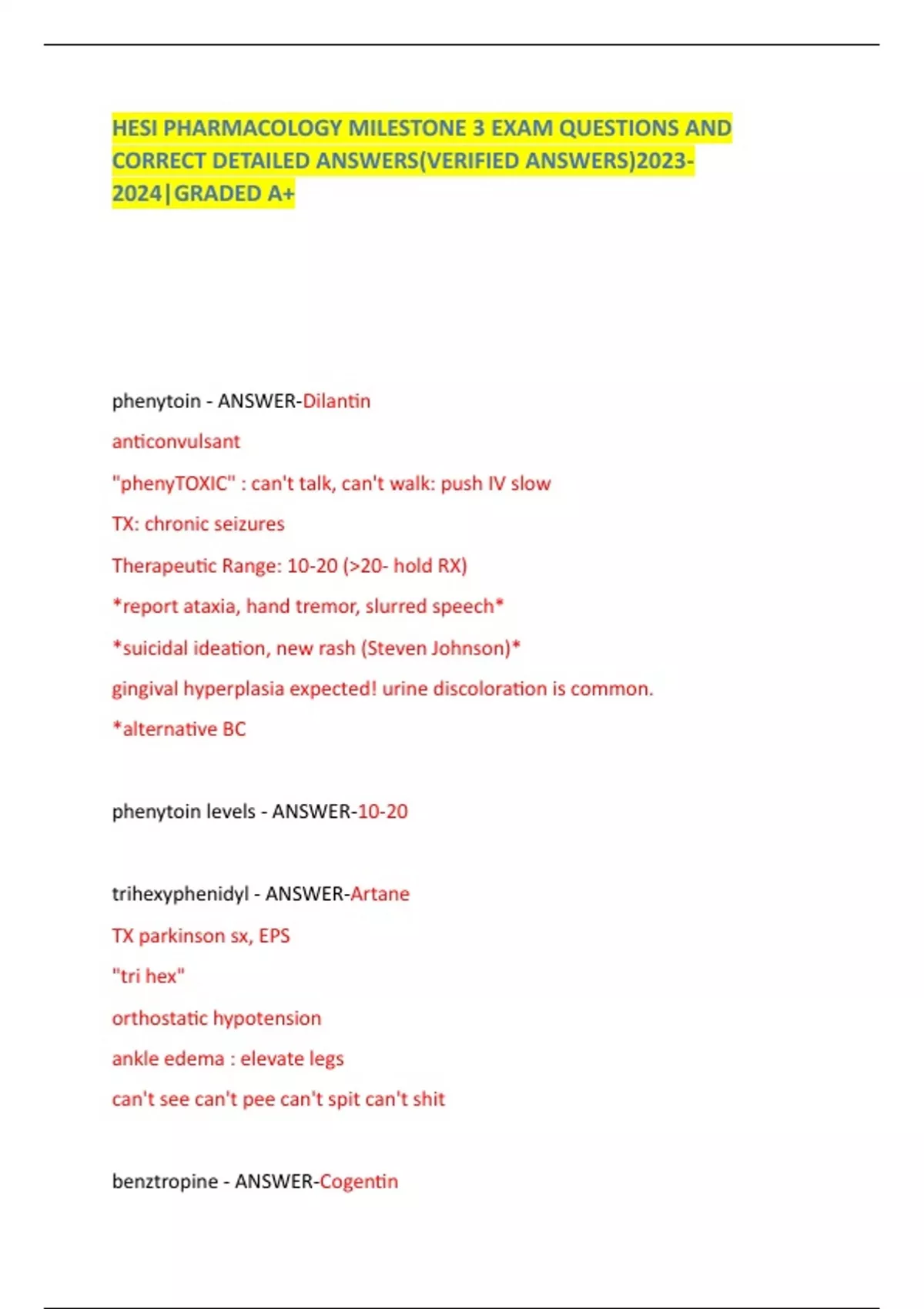 HESI PHARMACOLOGY MILESTONE 3 EXAM QUESTIONS AND CORRECT DETAILED ANSWERS(VERIFIED ANSWERS)2023-2024|GRADED A+

phenytoin - ANSWER-Dilantin

anticonvulsant

"phenyTOXIC" : can't talk, can't walk: push IV slow

TX: chronic seizures

Therapeutic Range: 10-20 (>20- hold RX)

*report ataxia, hand tremor, slurred speech*

*suicidal ideation, new rash (Steven Johnson)*

gingival hyperplasia expected! urine discoloration is common.

*alternative BC

phenytoin levels - ANSWER-10-20

trihexyphenidyl - ANSWER-Artane

TX parkinson sx, EPS

"tri hex"

orthostatic hypotension

ankle edema : elevate legs

can't see can't pee can't spit can't shit

benztropine - ANSWER-Cogentin